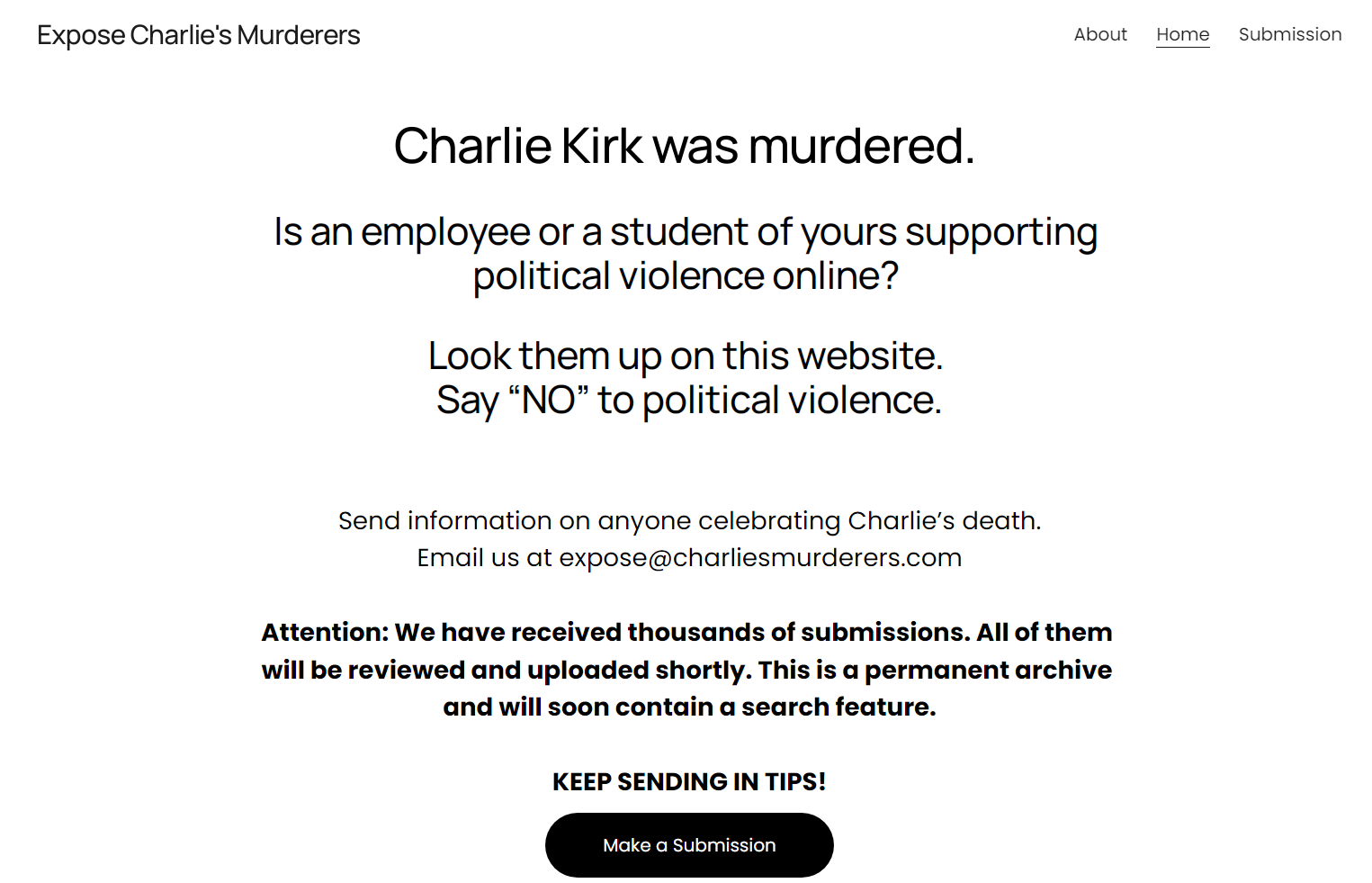 Expose Charlie's Murderers

About Home Submission

Charlie Kirk was murdered.

Is an employee or a student of yours supporting political violence online?

Look them up on this website.
Say “NO” to political violence.

Send information on anyone celebrating Charlie’s death.
Email us at expose@charliesmurderers.com

Attention: We have received thousands of submissions. All of them will be reviewed and uploaded shortly. This is a permanent archive and will soon contain a search feature.

KEEP SENDING IN TIPS!

Make a Submission